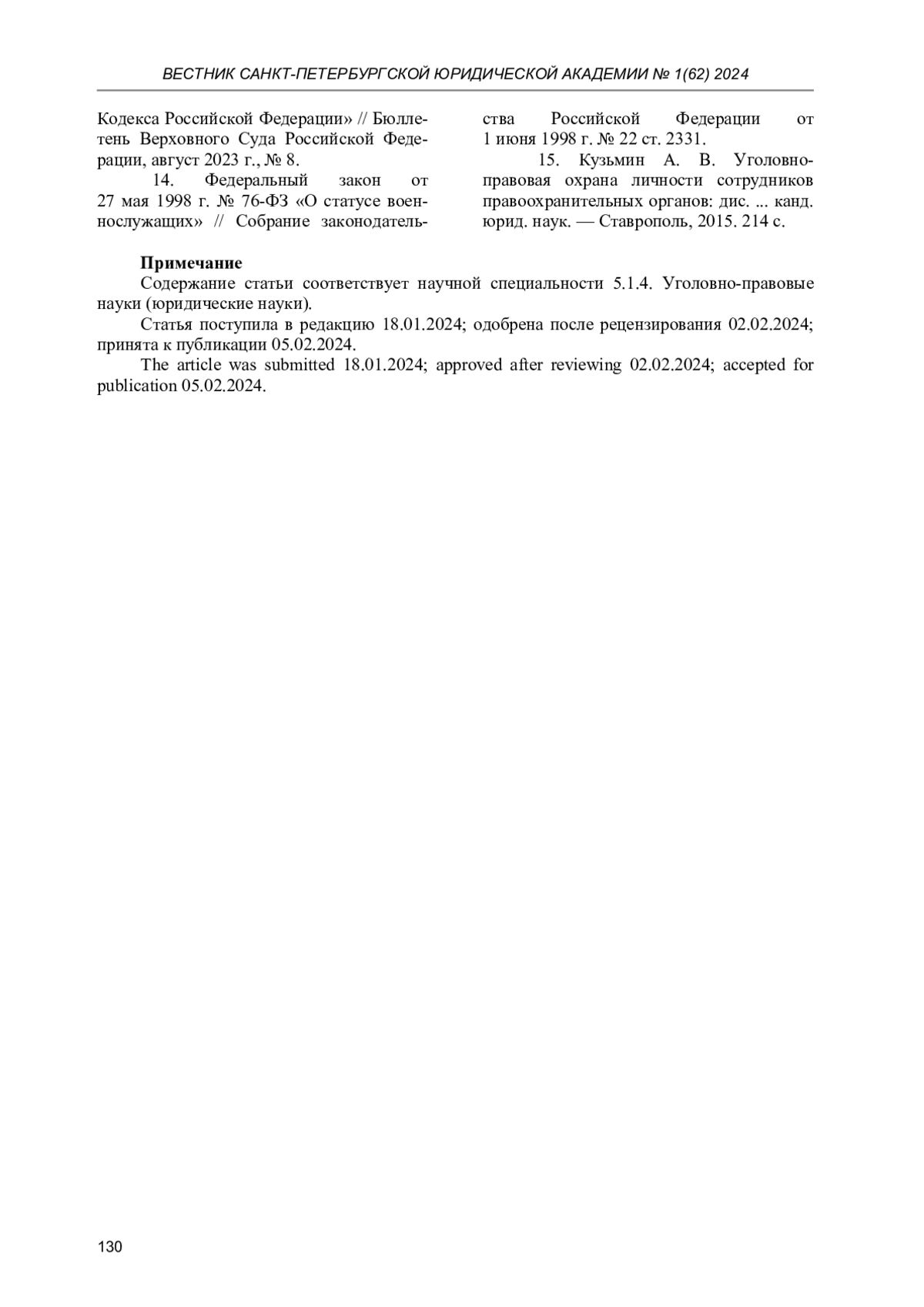 ВЕСТНИК САНКТ-ПЕТЕРБУРГСКОЙ ЮРИДИЧЕСКОЙ АКАДЕМИИ № 1(62) 2024

Кодекса Российской Федерации» // Бюллетень Верховного Суда Российской Федерации, август 2023 г., № 8.

14. Федеральный закон от 27 мая 1998 г. № 76-ФЗ «О статусе военнослужащих» // Собрание законодательства Российской Федерации от 1 июня 1998 г. № 22 ст. 2331.

15. Кузьмин А. В. Уголовно-правовая охрана личности сотрудников правоохранительных органов: дис. ... канд. юрид. наук. — Ставрополь, 2015. 214 с.

Примечание

Содержание статьи соответствует научной специальности 5.1.4. Уголовно-правовые науки (юридические науки).

Статья поступила в редакцию 18.01.2024; одобрена после рецензирования 02.02.2024; принята к публикации 05.02.2024.

The article was submitted 18.01.2024; approved after reviewing 02.02.2024; accepted for publication 05.02.2024.

130